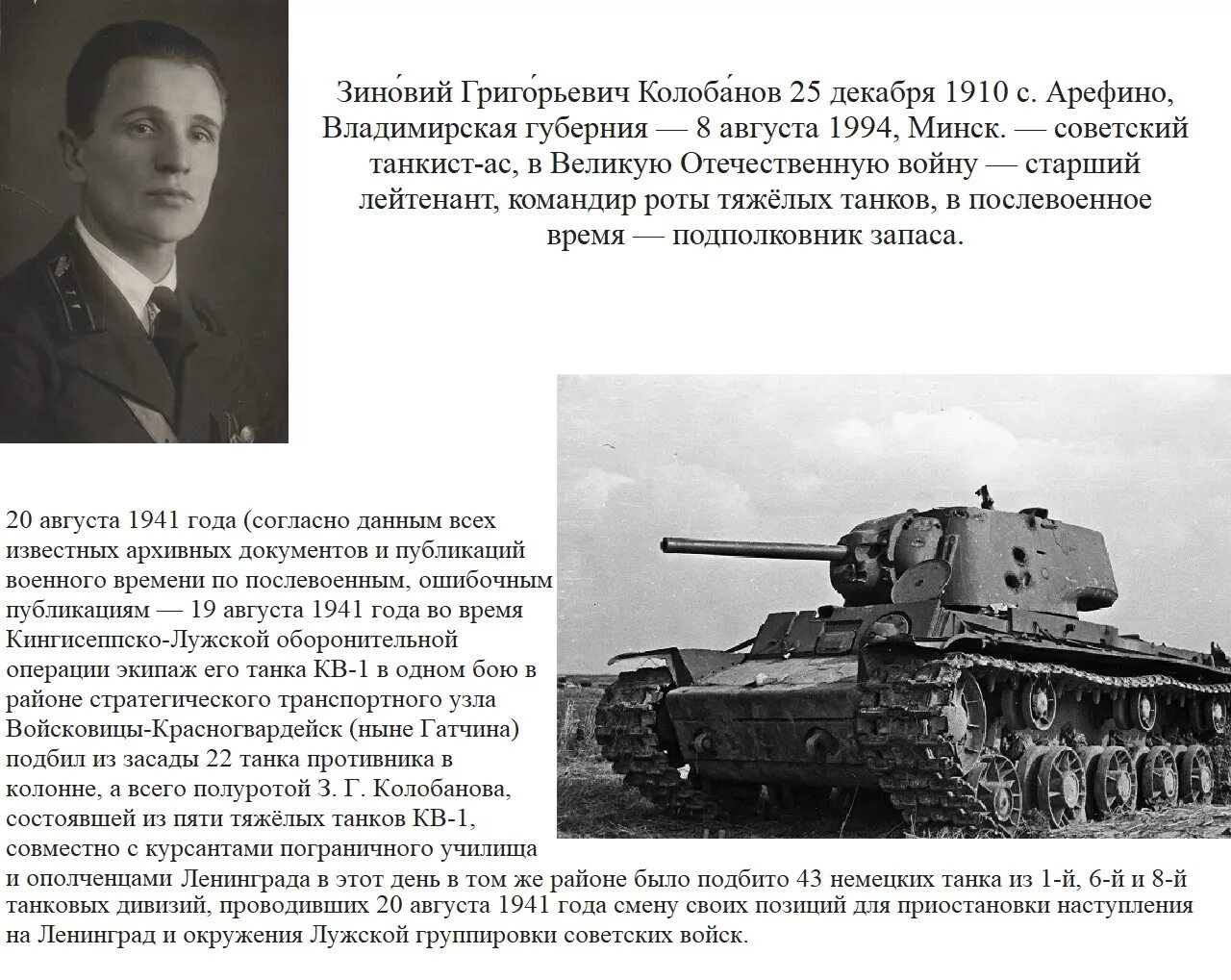 Зино́вий Григо́рьевич Колоба́нов 25 декабря 1910 с. Арефино, Владимирская губерния — 8 августа 1994, Минск. — советский танкист-ас, в Великую Отечественную войну — старший лейтенант, командир роты тяжёлых танков, в послевоенное время — подполковник запаса.

20 августа 1941 года (согласно данным всех известных архивных документов и публикаций военного времени по послевоенным, ошибочным публикациям — 19 августа 1941 года во время Кингисеппско-Лужской оборонительной операции экипаж его танка КВ-1 в одном бою в районе стратегического транспортного узла Войсковицы-Красногвардейск (ныне Гатчина) подбил из засады 22 танка противника в колонне, а всего полуротой З. Г. Колобанова, состоявшей из пяти тяжёлых танков КВ-1, совместно с курсантами пограничного училища и ополченцами Ленинграда в этот день в том же районе было подбито 43 немецких танка из 1-й, 6-й и 8-й танковых дивизий, проводивших 20 августа 1941 года смену своих позиций для приостановки наступления на Ленинград и окружения Лужской группировки советских войск.